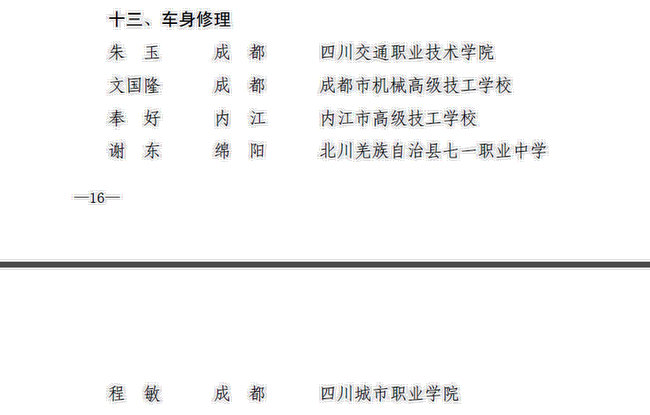 十三、车身修理

朱 玉 成 都 四川交通职业技术学院

文国隆 成 都 成都市机械高级技工学校

奉 好 内 江 内江市高级技工学校

谢 东 绵 阳 北川羌族自治县七一职业中学

—16—

程 敏 成 都 四川城市职业学院